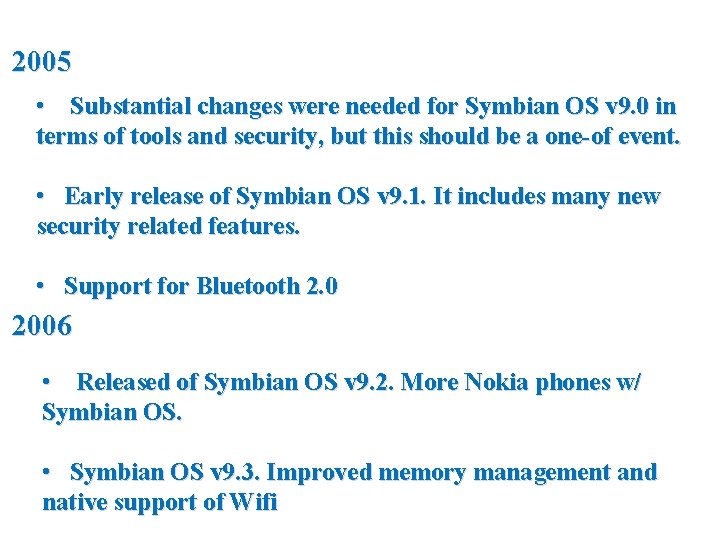 2005

• Substantial changes were needed for Symbian OS v9.0 in terms of tools and security, but this should be a one-of event.

• Early release of Symbian OS v9.1. It includes many new security related features.

• Support for Bluetooth 2.0

2006

• Released of Symbian OS v9.2. More Nokia phones w/ Symbian OS.

• Symbian OS v9.3. Improved memory management and native support of Wifi